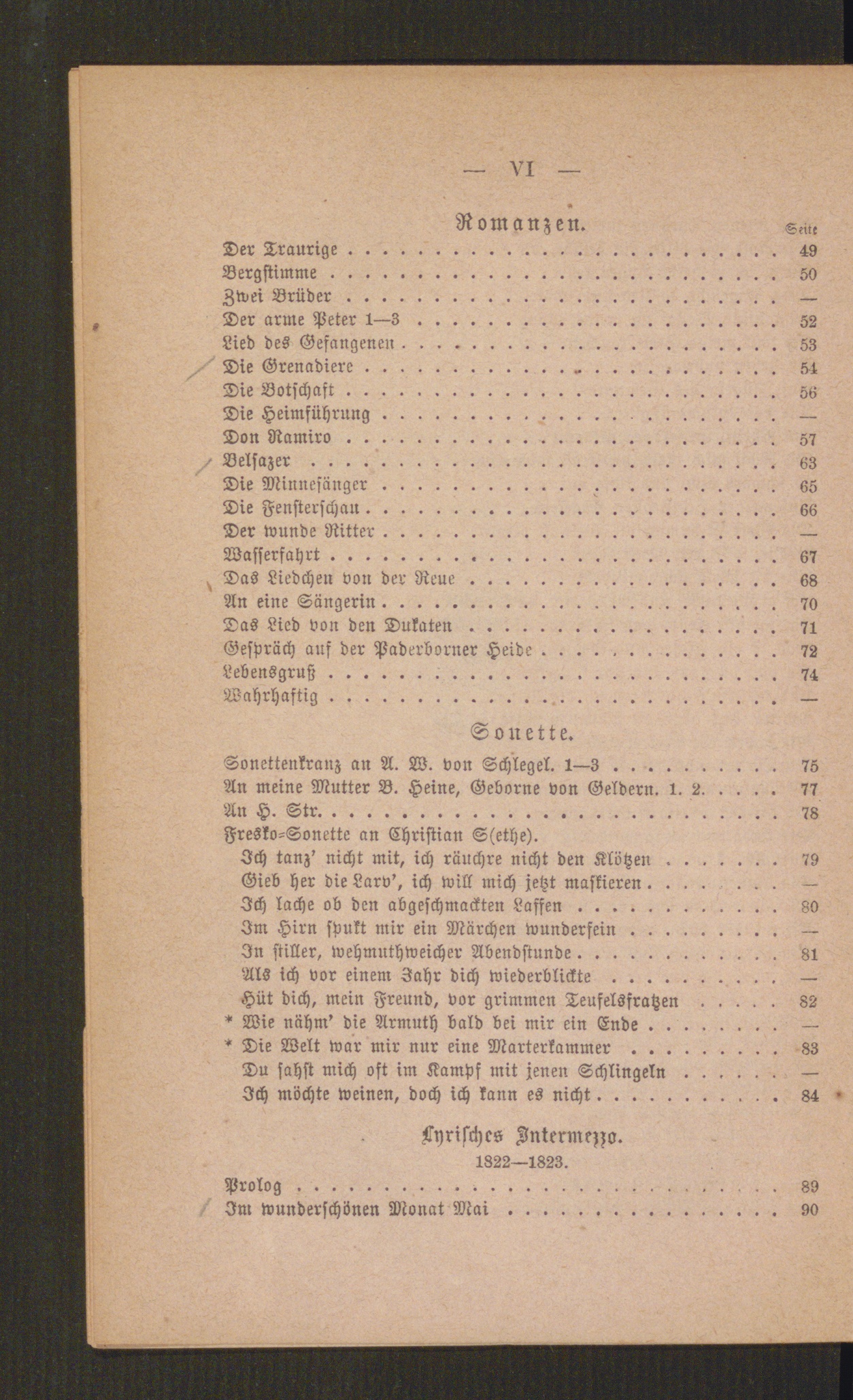 — VI —

Romanzen.

Seite

Der Traurige 49

Bergstimme 50

Zwei Brüder —

Der arme Peter 1—3 52

Lied des Gefangenen 53

Die Grenadiere 54

Die Botschaft 56

Die Heimführung —

Don Ramiro 57

Belsazer 63

Die Minnesänger 65

Die Fensterschau 66

Der wunde Ritter —

Wasserfahrt 67

Das Liedchen von der Reue 68

An eine Sängerin 70

Das Lied von den Dukaten 71

Gespräch auf der Paderborner Heide 72

Lebensgruß 74

Wahrhaftig —

Sonette.

Sonettenkranz an A. W. von Schlegel. 1—3 75

An meine Mutter B. Heine, Geborne von Geldern. 1. 2. 77

An H. Str. 78

Fresko-Sonette an Christian S(ethe).

Ich tanz' nicht mit, ich räuchre nicht den Klötzen 79

Gieb her die Larv', ich will mich jetzt maskieren —

Ich lache ob den abgeschmackten Laffen 80

Im Hirn spukt mir ein Märchen wunderfein —

In stiller, wehmuthweicher Abendstunde 81

Als ich vor einem Jahr dich wiederblickte —

Hüt dich, mein Freund, vor grimmen Teufelsfratzen 82

* Wie nähm' die Armuth bald bei mir ein Ende —

* Die Welt war mir nur eine Marterkammer 83

Du sahst mich oft im Kampf mit jenen Schlingeln —

Ich möchte weinen, doch ich kann es nicht 84

Lyrisches Intermezzo.

1822—1823.

Prolog 89

Im wunderschönen Monat Mai 90